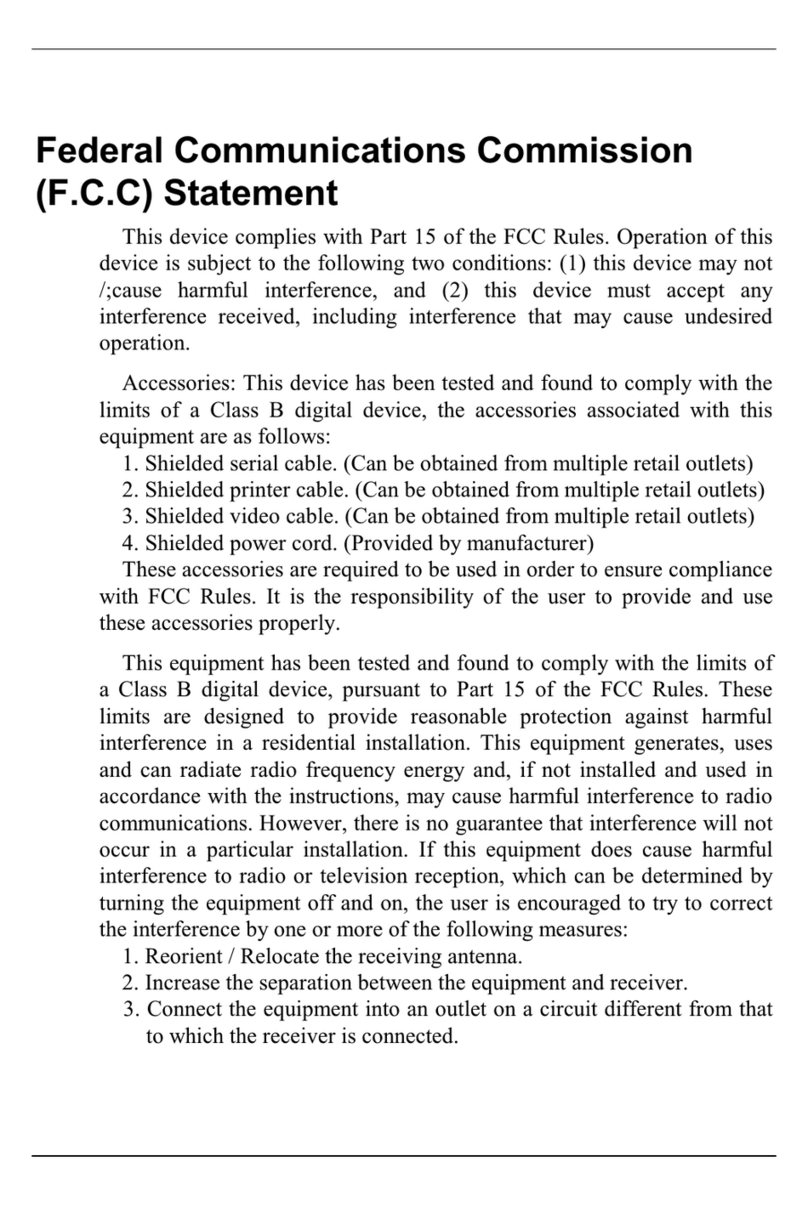 Federal Communications Commission (F.C.C) Statement

This device complies with Part 15 of the FCC Rules. Operation of this device is subject to the following two conditions: (1) this device may not /;cause harmful interference, and (2) this device must accept any interference received, including interference that may cause undesired operation.

Accessories: This device has been tested and found to comply with the limits of a Class B digital device, the accessories associated with this equipment are as follows:
1. Shielded serial cable. (Can be obtained from multiple retail outlets)
2. Shielded printer cable. (Can be obtained from multiple retail outlets)
3. Shielded video cable. (Can be obtained from multiple retail outlets)
4. Shielded power cord. (Provided by manufacturer)
These accessories are required to be used in order to ensure compliance with FCC Rules. It is the responsibility of the user to provide and use these accessories properly.

This equipment has been tested and found to comply with the limits of a Class B digital device, pursuant to Part 15 of the FCC Rules. These limits are designed to provide reasonable protection against harmful interference in a residential installation. This equipment generates, uses and can radiate radio frequency energy and, if not installed and used in accordance with the instructions, may cause harmful interference to radio communications. However, there is no guarantee that interference will not occur in a particular installation. If this equipment does cause harmful interference to radio or television reception, which can be determined by turning the equipment off and on, the user is encouraged to try to correct the interference by one or more of the following measures:
1. Reorient / Relocate the receiving antenna.
2. Increase the separation between the equipment and receiver.
3. Connect the equipment into an outlet on a circuit different from that to which the receiver is connected.